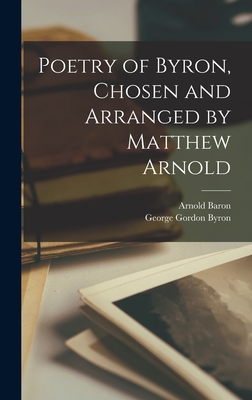 Poetry of Byron, Chosen and Arranged by Matthew Arnold

Arnold Baron
George Gordon Byron